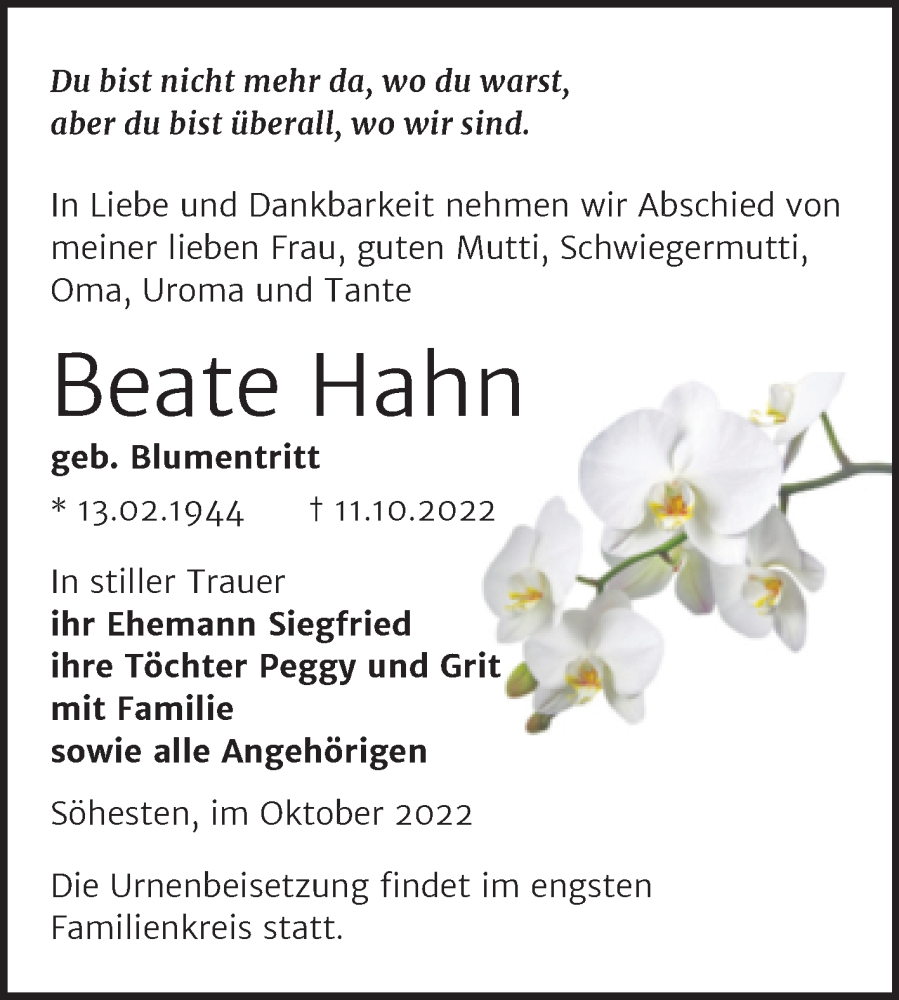 Du bist nicht mehr da, wo du warst,
aber du bist überall, wo wir sind.

In Liebe und Dankbarkeit nehmen wir Abschied von meiner lieben Frau, guten Mutti, Schwiegermutti, Oma, Uroma und Tante

Beate Hahn

geb. Blumentritt

* 13.02.1944 † 11.10.2022

In stiller Trauer
ihr Ehemann Siegfried
ihre Töchter Peggy und Grit
mit Familie
sowie alle Angehörigen

Söhesten, im Oktober 2022

Die Urnenbeisetzung findet im engsten Familienkreis statt.